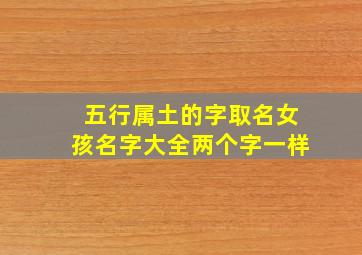 五行属土的字取名女孩名字大全两个字一样